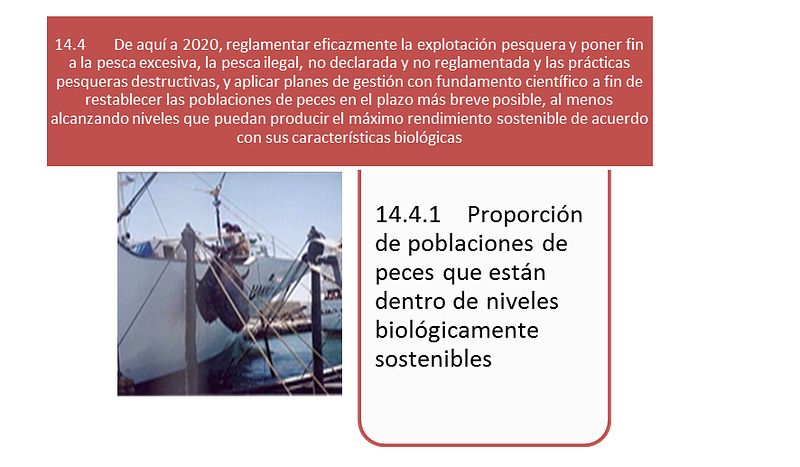 14.4 De aquí a 2020, reglamentar eficazmente la explotación pesquera y poner fin a la pesca excesiva, la pesca ilegal, no declarada y no reglamentada y las prácticas pesqueras destructivas, y aplicar planes de gestión con fundamento científico a fin de restablecer las poblaciones de peces en el plazo más breve posible, al menos alcanzando niveles que puedan producir el máximo rendimiento sostenible de acuerdo con sus características biológicas

14.4.1 Proporción de poblaciones de peces que están dentro de niveles biológicamente sostenibles